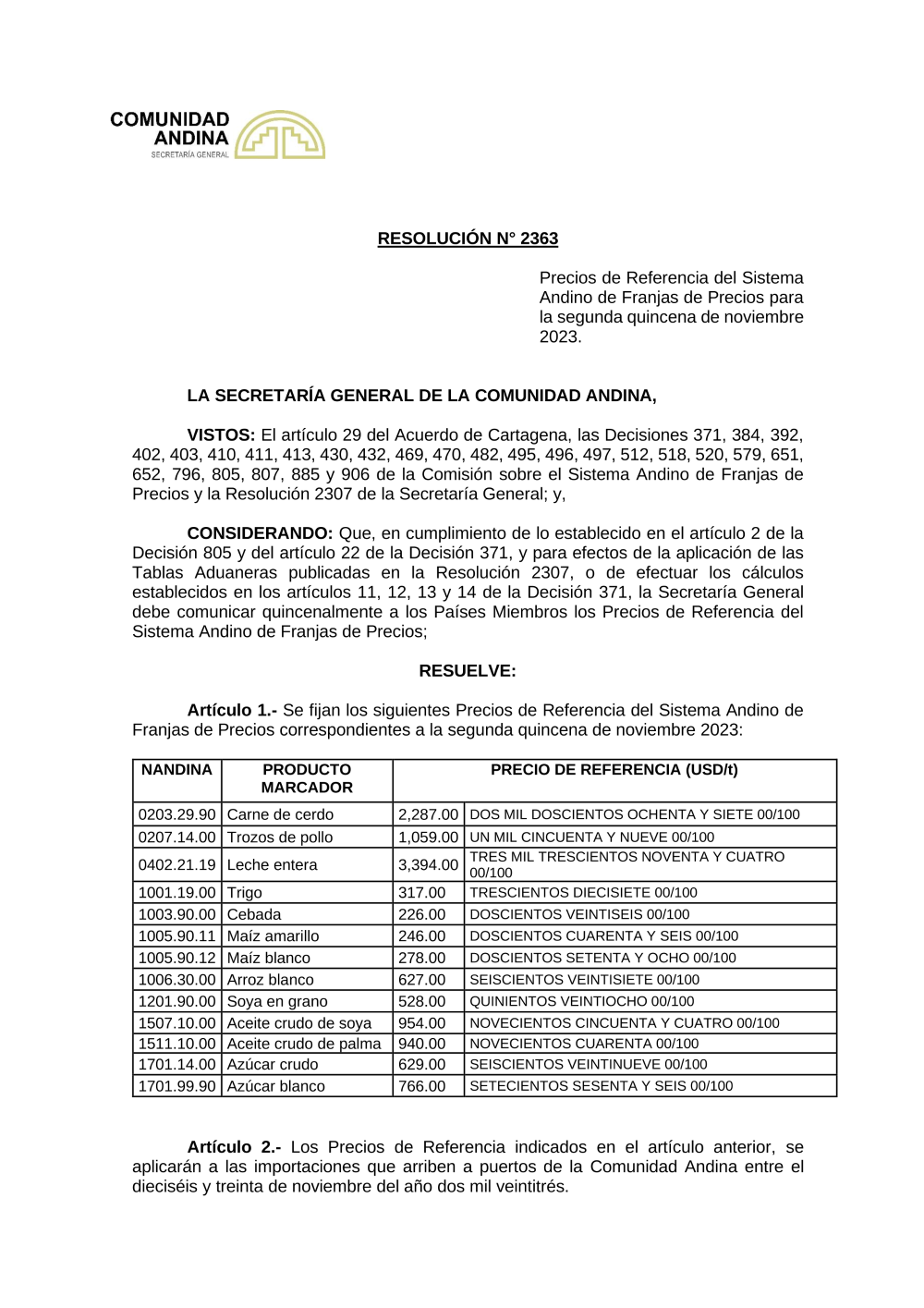 COMUNIDAD ANDINA
SECRETARÍA GENERAL

RESOLUCIÓN N° 2363

Precios de Referencia del Sistema Andino de Franjas de Precios para la segunda quincena de noviembre 2023.

LA SECRETARÍA GENERAL DE LA COMUNIDAD ANDINA,

VISTOS: El artículo 29 del Acuerdo de Cartagena, las Decisiones 371, 384, 392, 402, 403, 410, 411, 413, 430, 432, 469, 470, 482, 495, 496, 497, 512, 518, 520, 579, 651, 652, 796, 805, 807, 885 y 906 de la Comisión sobre el Sistema Andino de Franjas de Precios y la Resolución 2307 de la Secretaría General; y,

CONSIDERANDO: Que, en cumplimiento de lo establecido en el artículo 2 de la Decisión 805 y del artículo 22 de la Decisión 371, y para efectos de la aplicación de las Tablas Aduaneras publicadas en la Resolución 2307, o de efectuar los cálculos establecidos en los artículos 11, 12, 13 y 14 de la Decisión 371, la Secretaría General debe comunicar quincenalmente a los Países Miembros los Precios de Referencia del Sistema Andino de Franjas de Precios;

RESUELVE:

Artículo 1.- Se fijan los siguientes Precios de Referencia del Sistema Andino de Franjas de Precios correspondientes a la segunda quincena de noviembre 2023:

| NANDINA | PRODUCTO MARCADOR | PRECIO DE REFERENCIA (USD/t) | |
|---|---|---|---|
| 0203.29.90 | Carne de cerdo | 2,287.00 | DOS MIL DOSCIENTOS OCHENTA Y SIETE 00/100 |
| 0207.14.00 | Trozos de pollo | 1,059.00 | UN MIL CINCUENTA Y NUEVE 00/100 |
| 0402.21.19 | Leche entera | 3,394.00 | TRES MIL TRESCIENTOS NOVENTA Y CUATRO 00/100 |
| 1001.19.00 | Trigo | 317.00 | TRESCIENTOS DIECISIETE 00/100 |
| 1003.90.00 | Cebada | 226.00 | DOSCIENTOS VEINTISEIS 00/100 |
| 1005.90.11 | Maíz amarillo | 246.00 | DOSCIENTOS CUARENTA Y SEIS 00/100 |
| 1005.90.12 | Maíz blanco | 278.00 | DOSCIENTOS SETENTA Y OCHO 00/100 |
| 1006.30.00 | Arroz blanco | 627.00 | SEISCIENTOS VEINTISIETE 00/100 |
| 1201.90.00 | Soya en grano | 528.00 | QUINIENTOS VEINTIOCHO 00/100 |
| 1507.10.00 | Aceite crudo de soya | 954.00 | NOVECIENTOS CINCUENTA Y CUATRO 00/100 |
| 1511.10.00 | Aceite crudo de palma | 940.00 | NOVECIENTOS CUARENTA 00/100 |
| 1701.14.00 | Azúcar crudo | 629.00 | SEISCIENTOS VEINTINUEVE 00/100 |
| 1701.99.90 | Azúcar blanco | 766.00 | SETECIENTOS SESENTA Y SEIS 00/100 |

Artículo 2.- Los Precios de Referencia indicados en el artículo anterior, se aplicarán a las importaciones que arriben a puertos de la Comunidad Andina entre el dieciséis y treinta de noviembre del año dos mil veintitrés.